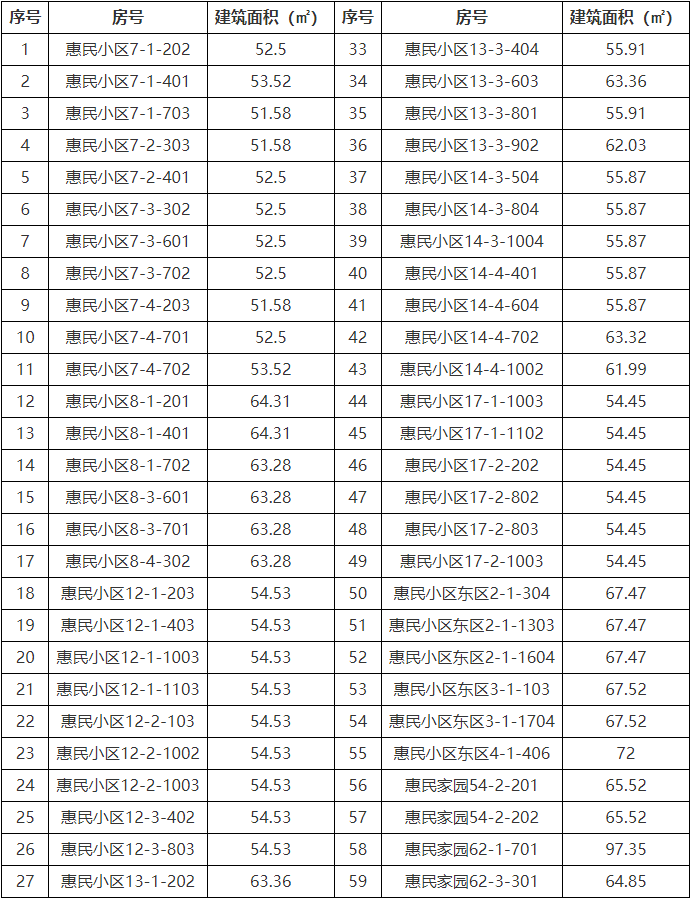 | 序号 | 房号 | 建筑面积（㎡） | 序号 | 房号 | 建筑面积（㎡） |
|---|---|---|---|---|---|
| 1 | 惠民小区7-1-202 | 52.5 | 33 | 惠民小区13-3-404 | 55.91 |
| 2 | 惠民小区7-1-401 | 53.52 | 34 | 惠民小区13-3-603 | 63.36 |
| 3 | 惠民小区7-1-703 | 51.58 | 35 | 惠民小区13-3-801 | 55.91 |
| 4 | 惠民小区7-2-303 | 51.58 | 36 | 惠民小区13-3-902 | 62.03 |
| 5 | 惠民小区7-2-401 | 52.5 | 37 | 惠民小区14-3-504 | 55.87 |
| 6 | 惠民小区7-3-302 | 52.5 | 38 | 惠民小区14-3-804 | 55.87 |
| 7 | 惠民小区7-3-601 | 52.5 | 39 | 惠民小区14-3-1004 | 55.87 |
| 8 | 惠民小区7-3-702 | 52.5 | 40 | 惠民小区14-4-401 | 55.87 |
| 9 | 惠民小区7-4-203 | 51.58 | 41 | 惠民小区14-4-604 | 55.87 |
| 10 | 惠民小区7-4-701 | 52.5 | 42 | 惠民小区14-4-702 | 63.32 |
| 11 | 惠民小区7-4-702 | 53.52 | 43 | 惠民小区14-4-1002 | 61.99 |
| 12 | 惠民小区8-1-201 | 64.31 | 44 | 惠民小区17-1-1003 | 54.45 |
| 13 | 惠民小区8-1-401 | 64.31 | 45 | 惠民小区17-1-1102 | 54.45 |
| 14 | 惠民小区8-1-702 | 63.28 | 46 | 惠民小区17-2-202 | 54.45 |
| 15 | 惠民小区8-3-601 | 63.28 | 47 | 惠民小区17-2-802 | 54.45 |
| 16 | 惠民小区8-3-701 | 63.28 | 48 | 惠民小区17-2-803 | 54.45 |
| 17 | 惠民小区8-4-302 | 63.28 | 49 | 惠民小区17-2-1003 | 54.45 |
| 18 | 惠民小区12-1-203 | 54.53 | 50 | 惠民小区东区2-1-304 | 67.47 |
| 19 | 惠民小区12-1-403 | 54.53 | 51 | 惠民小区东区2-1-1303 | 67.47 |
| 20 | 惠民小区12-1-1003 | 54.53 | 52 | 惠民小区东区2-1-1604 | 67.47 |
| 21 | 惠民小区12-1-1103 | 54.53 | 53 | 惠民小区东区3-1-103 | 67.52 |
| 22 | 惠民小区12-2-103 | 54.53 | 54 | 惠民小区东区3-1-1704 | 67.52 |
| 23 | 惠民小区12-2-1002 | 54.53 | 55 | 惠民小区东区4-1-406 | 72 |
| 24 | 惠民小区12-2-1003 | 54.53 | 56 | 惠民家园54-2-201 | 65.52 |
| 25 | 惠民小区12-3-402 | 54.53 | 57 | 惠民家园54-2-202 | 65.52 |
| 26 | 惠民小区12-3-803 | 54.53 | 58 | 惠民家园62-1-701 | 97.35 |
| 27 | 惠民小区13-1-202 | 63.36 | 59 | 惠民家园62-3-301 | 64.85 |